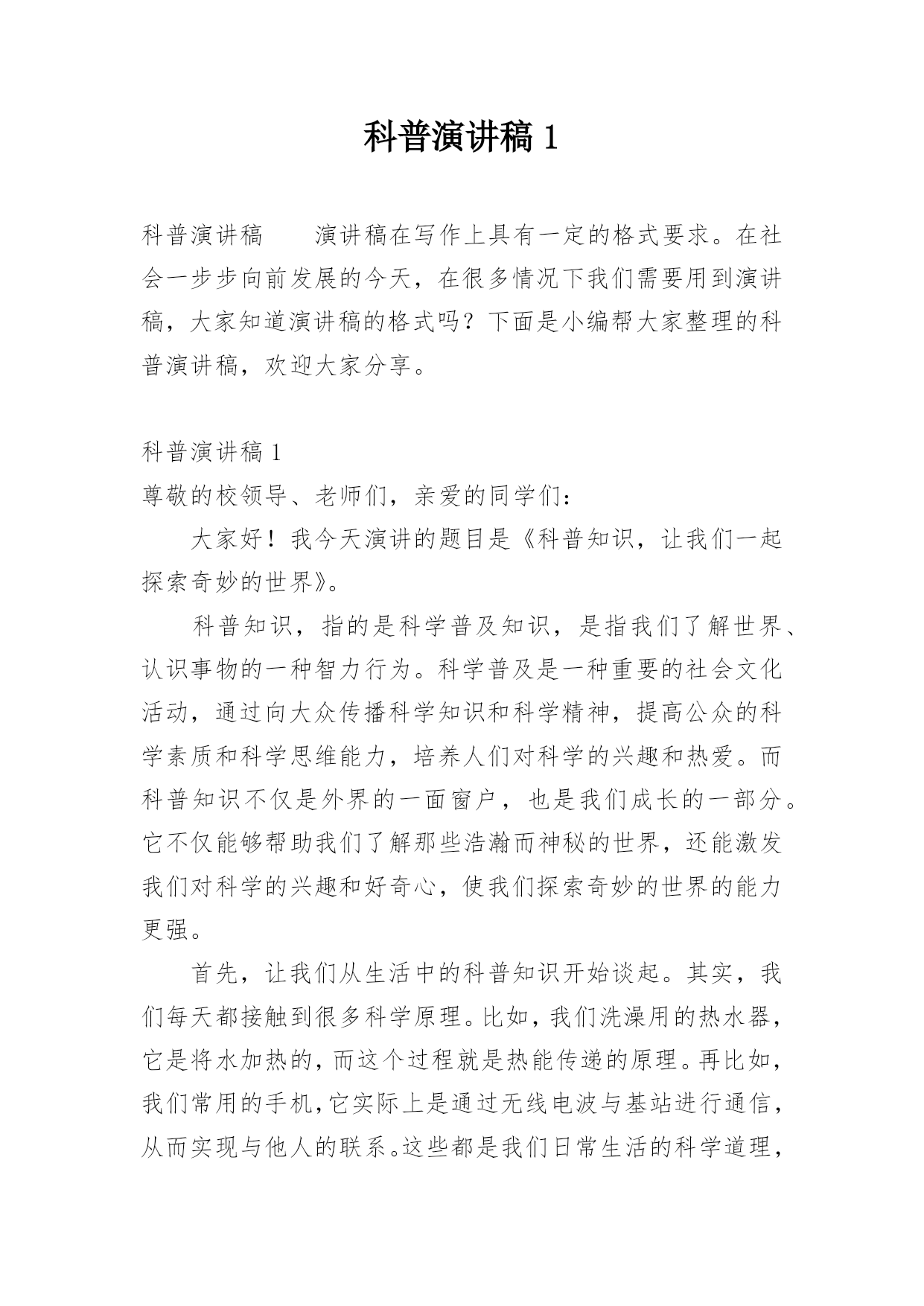 科普演讲稿 1

科普演讲稿　　演讲稿在写作上具有一定的格式要求。在社会一步步向前发展的今天，在很多情况下我们需要用到演讲稿，大家知道演讲稿的格式吗？下面是小编帮大家整理的科普演讲稿，欢迎大家分享。

科普演讲稿 1
尊敬的校领导、老师们，亲爱的同学们：

大家好！我今天演讲的题目是《科普知识，让我们一起探索奇妙的世界》。

科普知识，指的是科学普及知识，是指我们了解世界、认识事物的一种智力行为。科学普及是一种重要的社会文化活动，通过向大众传播科学知识和科学精神，提高公众的科学素质和科学思维能力，培养人们对科学的兴趣和热爱。而科普知识不仅是外界的一面窗户，也是我们成长的一部分。它不仅能够帮助我们了解那些浩瀚而神秘的世界，还能激发我们对科学的兴趣和好奇心，使我们探索奇妙的世界的能力更强。

首先，让我们从生活中的科普知识开始谈起。其实，我们每天都接触到很多科学原理。比如，我们洗澡用的热水器，它是将水加热的，而这个过程就是热能传递的原理。再比如，我们常用的手机，它实际上是通过无线电波与基站进行通信，从而实现与他人的联系。这些都是我们日常生活的科学道理，